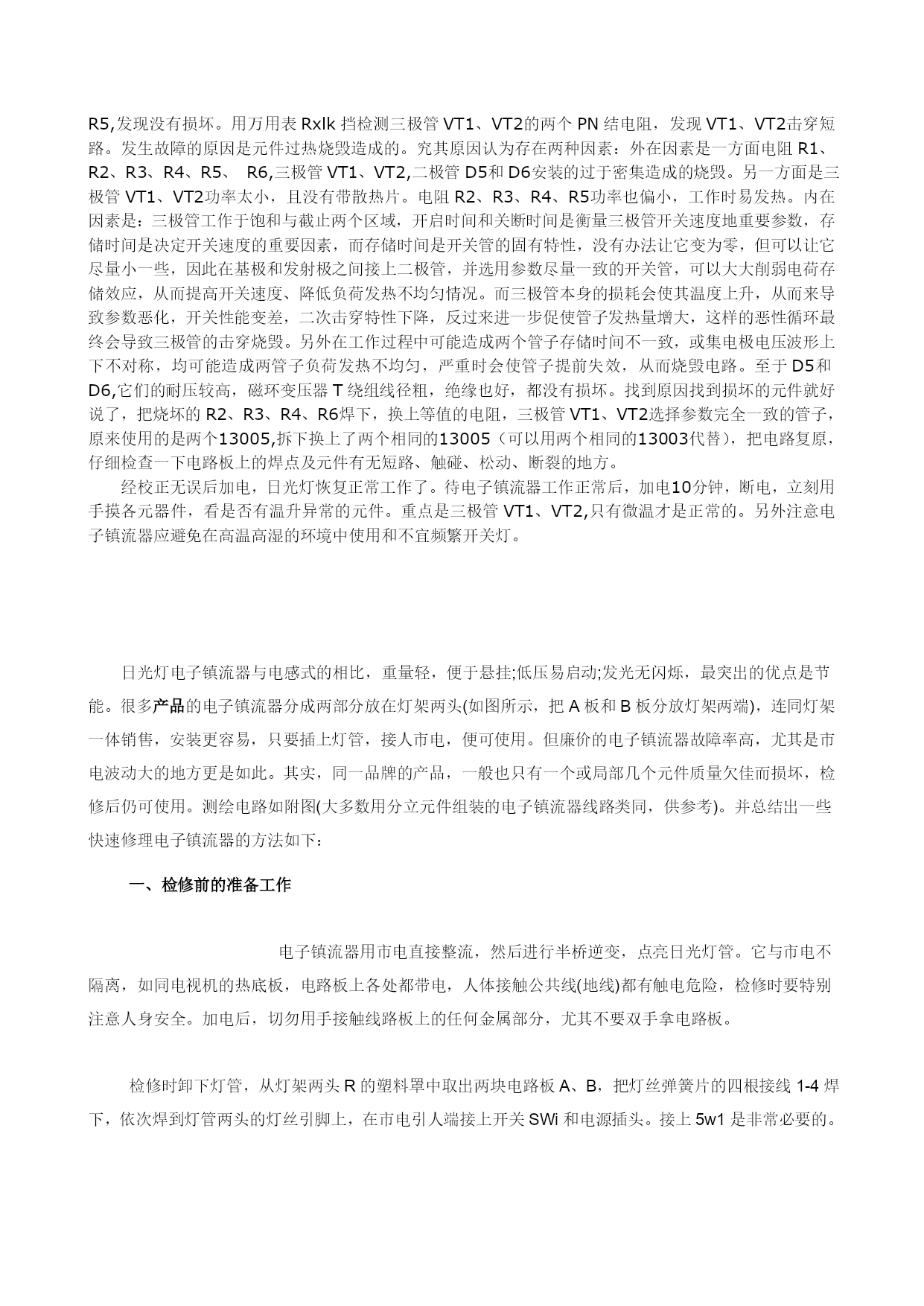 R5,发现没有损坏。用万用表 Rxlk 挡检测三极管 VT1、VT2的两个 PN 结电阻，发现 VT1、VT2击穿短路。发生故障的原因是元件过热烧毁造成的。究其原因认为存在两种因素：外在因素是一方面电阻 R1、R2、R3、R4、R5、 R6,三极管 VT1、VT2,二极管 D5和 D6安装的过于密集造成的烧毁。另一方面是三极管 VT1、VT2功率太小，且没有带散热片。电阻 R2、R3、R4、R5功率也偏小，工作时易发热。内在因素是：三极管工作于饱和与截止两个区域，开启时间和关断时间是衡量三极管开关速度地重要参数，存储时间是决定开关速度的重要因素，而存储时间是开关管的固有特性，没有办法让它变为零，但可以让它尽量小一些，因此在基极和发射极之间接上二极管，并选用参数尽量一致的开关管，可以大大削弱电荷存储效应，从而提高开关速度、降低负荷发热不均匀情况。而三极管本身的损耗会使其温度上升，从而来导致参数恶化，开关性能变差，二次击穿特性下降，反过来进一步促使管子发热量增大，这样的恶性循环最终会导致三极管的击穿烧毁。另外在工作过程中可能造成两个管子存储时间不一致，或集电极电压波形上下不对称，均可能造成两管子负荷发热不均匀，严重时会使管子提前失效，从而烧毁电路。至于 D5和 D6,它们的耐压较高，磁环变压器 T 绕组线径粗，绝缘也好，都没有损坏。找到原因找到损坏的元件就好说了，把烧坏的 R2、R3、R4、R6焊下，换上等值的电阻，三极管 VT1、VT2选择参数完全一致的管子，原来使用的是两个13005,拆下换上了两个相同的13005（可以用两个相同的13003代替），把电路复原，仔细检查一下电路板上的焊点及元件有无短路、触碰、松动、断裂的地方。

经校正无误后加电，日光灯恢复正常工作了。待电子镇流器工作正常后，加电10分钟，断电，立刻用手摸各元器件，看是否有温升异常的元件。重点是三极管 VT1、VT2,只有微温才是正常的。另外注意电子镇流器应避免在高温高湿的环境中使用和不宜频繁开关灯。

日光灯电子镇流器与电感式的相比，重量轻，便于悬挂;低压易启动;发光无闪烁，最突出的优点是节能。很多产品的电子镇流器分成两部分放在灯架两头(如图所示，把 A 板和 B 板分放灯架两端)，连同灯架一体销售，安装更容易，只要插上灯管，接人市电，便可使用。但廉价的电子镇流器故障率高，尤其是市电波动大的地方更是如此。其实，同一品牌的产品，一般也只有一个或局部几个元件质量欠佳而损坏，检修后仍可使用。测绘电路如附图(大多数用分立元件组装的电子镇流器线路类同，供参考)。并总结出一些快速修理电子镇流器的方法如下：

一、检修前的准备工作

电子镇流器用市电直接整流，然后进行半桥逆变，点亮日光灯管。它与市电不隔离，如同电视机的热底板，电路板上各处都带电，人体接触公共线(地线)都有触电危险，检修时要特别注意人身安全。加电后，切勿用手接触线路板上的任何金属部分，尤其不要双手拿电路板。

检修时卸下灯管，从灯架两头 R 的塑料罩中取出两块电路板 A、B，把灯丝弹簧片的四根接线 1-4 焊下，依次焊到灯管两头的灯丝引脚上，在市电引人端接上开关 SWi 和电源插头。接上 5w1 是非常必要的。